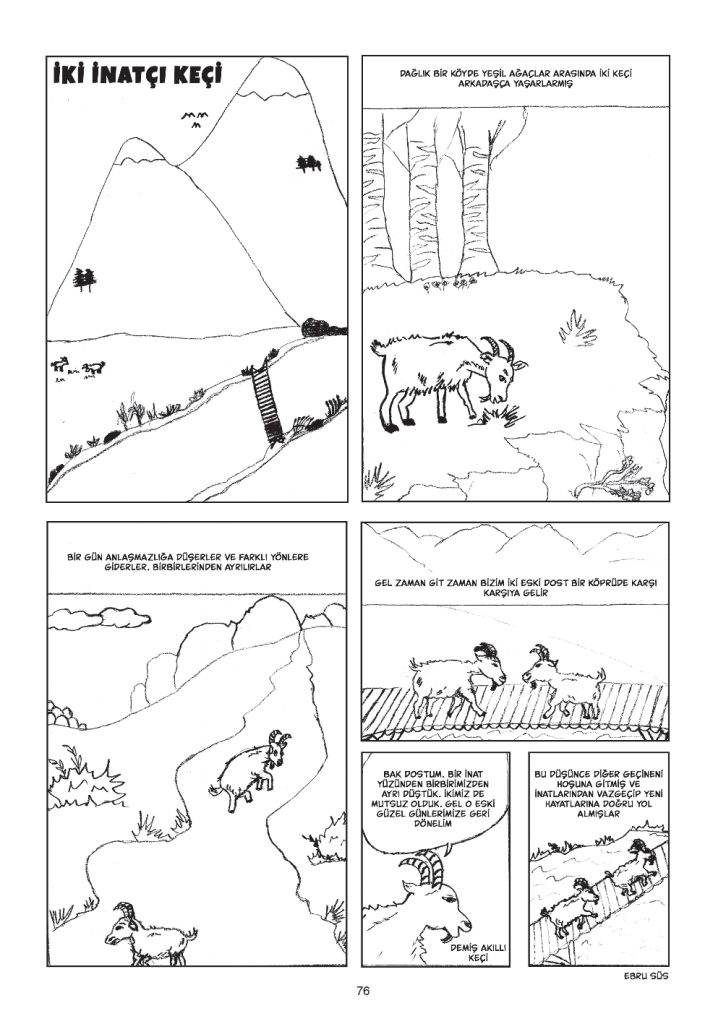 İKİ İNATÇI KEÇİ

DAĞLIK BİR KÖYDE YEŞİL AĞAÇLAR ARASINDA İKİ KEÇİ ARKADAŞÇA YAŞARLARMIŞ

BİR GÜN ANLAŞMAZLIĞA DÜŞERLER VE FARKLI YÖNLERE GİDERLER. BİRBİRLERİNDEN AYRILIRLAR

GEL ZAMAN GİT ZAMAN BİZİM İKİ ESKİ DOST BİR KÖPRÜDE KARŞI KARŞIYA GELİR

BAK DOSTUM. BİR İNAT YÜZÜNDEN BİRBİRİMİZDEN AYRI DÜŞTÜK. İKİMİZ DE MUTSUZ OLDUK. GEL O ESKİ GÜZEL GÜNLERİMİZE GERİ DÖNELİM

DEMİŞ AKILLI KEÇİ

BU DÜŞÜNCE DİĞER GEÇİNENİ HOŞUNA GİTMİŞ VE İNATLARINDAN VAZGEÇİP YENİ HAYATLARINA DOĞRU YOL ALMIŞLAR

EBRU SÜS

76